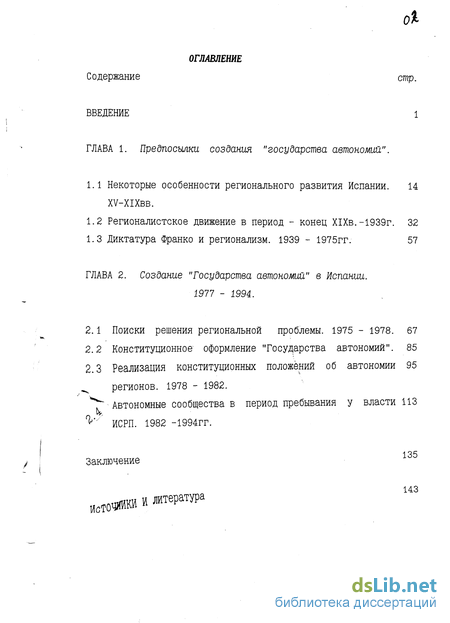 02

ОГЛАВЛЕНИЕ

Содержание стр.

ВВЕДЕНИЕ 1

ГЛАВА 1. Предпосылки создания "государства автономий".

1.1 Некоторые особенности регионального развития Испании. XV-XIXвв. 14

1.2 Регионалистское движение в период - конец XIXв.-1939г. 32

1.3 Диктатура Франко и регионализм. 1939 - 1975гг. 57

ГЛАВА 2. Создание "Государства автономий" в Испании. 1977 - 1994.

2.1 Поиски решения региональной проблемы. 1975 - 1978. 67

2.2 Конституционное оформление "Государства автономий". 85

2.3 Реализация конституционных положений об автономии регионов. 1978 - 1982. 95

2.4 Автономные сообщества в период пребывания у власти ИСРП. 1982 -1994гг. 113

Заключение 135

Источники и литература 143

dsLib.net
библиотека диссертаций